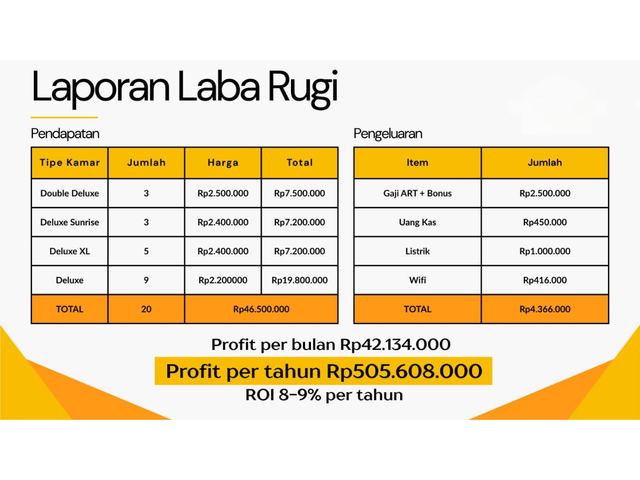 Laporan Laba Rugi

Pendapatan

| Tipe Kamar | Jumlah | Harga | Total |
|---|---|---|---|
| Double Deluxe | 3 | Rp2.500.000 | Rp7.500.000 |
| Deluxe Sunrise | 3 | Rp2.400.000 | Rp7.200.000 |
| Deluxe XL | 5 | Rp2.400.000 | Rp7.200.000 |
| Deluxe | 9 | Rp2.200000 | Rp19.800.000 |
| TOTAL | 20 | Rp46.500.000 | |

Pengeluaran

| Item | Jumlah |
|---|---|
| Gaji ART + Bonus | Rp2.500.000 |
| Uang Kas | Rp450.000 |
| Listrik | Rp1.000.000 |
| Wifi | Rp416.000 |
| TOTAL | Rp4.366.000 |

Profit per bulan Rp42.134.000

Profit per tahun Rp505.608.000

ROI 8-9% per tahun